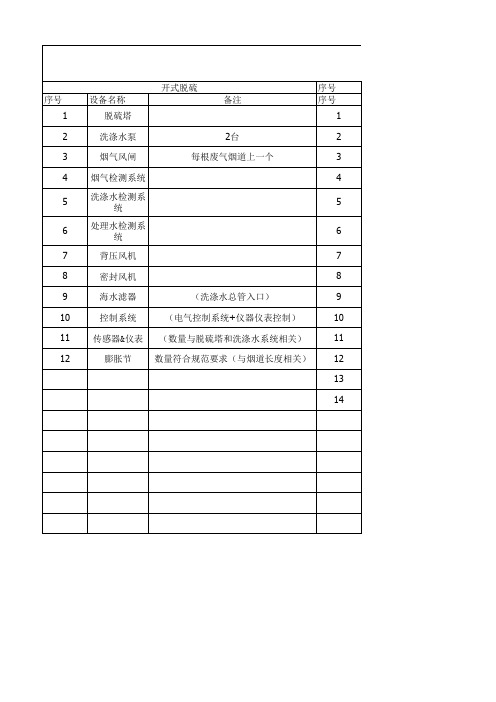 | 开式脱硫 | | | 序号 |
|---|---|---|---|
| 序号 | 设备名称 | 备注 | 序号 |
| 1 | 脱硫塔 | | 1 |
| 2 | 洗涤水泵 | 2台 | 2 |
| 3 | 烟气风闸 | 每根废气烟道上一个 | 3 |
| 4 | 烟气检测系统 | | 4 |
| 5 | 洗涤水检测系统 | | 5 |
| 6 | 处理水检测系统 | | 6 |
| 7 | 背压风机 | | 7 |
| 8 | 密封风机 | | 8 |
| 9 | 海水滤器 | （洗涤水总管入口） | 9 |
| 10 | 控制系统 | （电气控制系统+仪器仪表控制） | 10 |
| 11 | 传感器&仪表 | （数量与脱硫塔和洗涤水系统相关） | 11 |
| 12 | 膨胀节 | 数量符合规范要求（与烟道长度相关） | 12 |
| | | | 13 |
| | | | 14 |
| | | | |
| | | | |
| | | | |
| | | | |
| | | | |
| | | | |